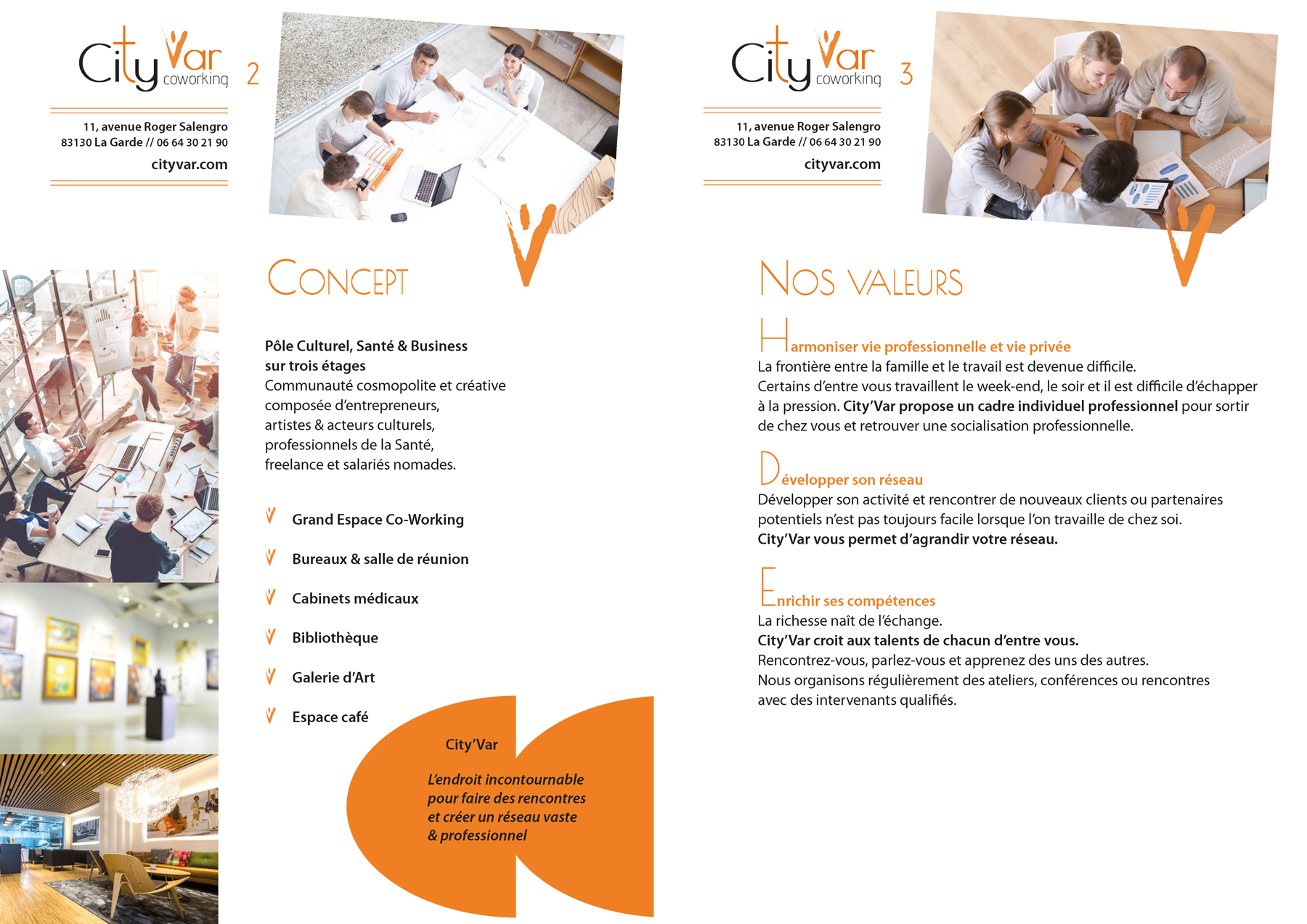 City Var coworking 2

11, avenue Roger Salengro
83130 La Garde // 06 64 30 21 90
cityvar.com

CONCEPT

Pôle Culturel, Santé & Business sur trois étages
Communauté cosmopolite et créative composée d'entrepreneurs, artistes & acteurs culturels, professionnels de la Santé, freelance et salariés nomades.

Grand Espace Co-Working

Bureaux & salle de réunion

Cabinets médicaux

Bibliothèque

Galerie d'Art

Espace café

City'Var

L'endroit incontournable pour faire des rencontres et créer un réseau vaste & professionnel

City Var coworking 3

11, avenue Roger Salengro
83130 La Garde // 06 64 30 21 90
cityvar.com

NOS VALEURS

Harmoniser vie professionnelle et vie privée
La frontière entre la famille et le travail est devenue difficile.
Certains d'entre vous travaillent le week-end, le soir et il est difficile d'échapper à la pression. City'Var propose un cadre individuel professionnel pour sortir de chez vous et retrouver une socialisation professionnelle.

Développer son réseau
Développer son activité et rencontrer de nouveaux clients ou partenaires potentiels n'est pas toujours facile lorsque l'on travaille de chez soi.
City'Var vous permet d'agrandir votre réseau.

Enrichir ses compétences
La richesse naît de l'échange.
City'Var croit aux talents de chacun d'entre vous.
Rencontrez-vous, parlez-vous et apprenez des uns des autres.
Nous organisons régulièrement des ateliers, conférences ou rencontres avec des intervenants qualifiés.